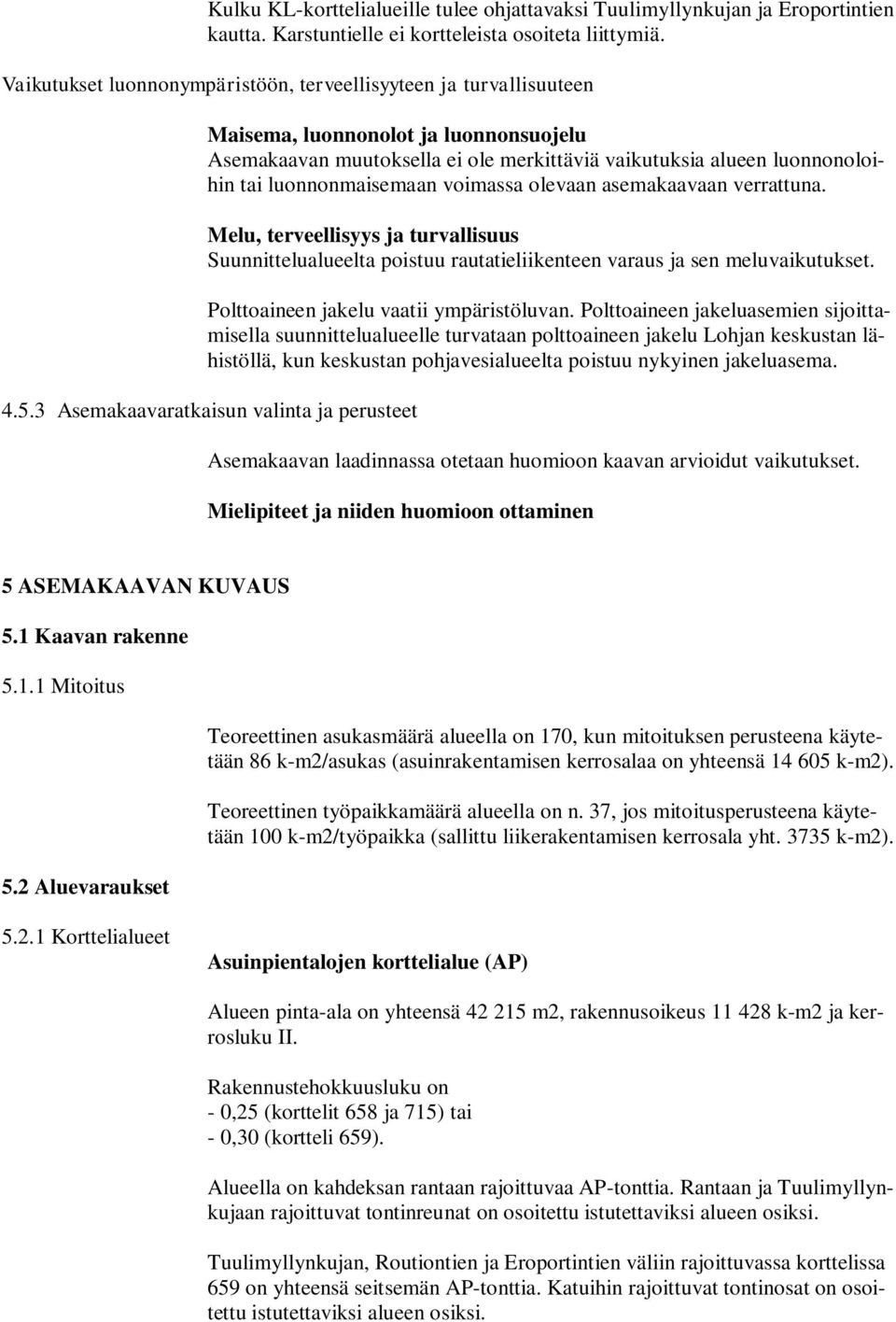 Kulku KL-korttelialueille tulee ohjattavaksi Tuulimyllynkujan ja Eroportintien kautta. Karstuntielle ei kortteleista osoiteta liittymiä.

Vaikutukset luonnonympäristöön, terveellisyyteen ja turvallisuuteen

Maisema, luonnonolot ja luonnonsuojelu
Asemakaavan muutoksella ei ole merkittäviä vaikutuksia alueen luonnonoloihin tai luonnonmaisemaan voimassa olevaan asemakaavaan verrattuna.

Melu, terveellisyys ja turvallisuus
Suunnittelualueelta poistuu rautatieliikenteen varaus ja sen meluvaikutukset.

Polttoaineen jakelu vaatii ympäristöluvan. Polttoaineen jakeluasemien sijoittamisella suunnittelualueelle turvataan polttoaineen jakelu Lohjan keskustan lähistöllä, kun keskustan pohjavesialueelta poistuu nykyinen jakeluasema.

4.5.3 Asemakaavaratkaisun valinta ja perusteet

Asemakaavan laadinnassa otetaan huomioon kaavan arvioidut vaikutukset.

Mielipiteet ja niiden huomioon ottaminen

5 ASEMAKAAVAN KUVAUS

5.1 Kaavan rakenne

5.1.1 Mitoitus

Teoreettinen asukasmäärä alueella on 170, kun mitoituksen perusteena käytetään 86 k-m2/asukas (asuinrakentamisen kerrosalaa on yhteensä 14 605 k-m2).

Teoreettinen työpaikkamäärä alueella on n. 37, jos mitoitusperusteena käytetään 100 k-m2/työpaikka (sallittu liikerakentamisen kerrosala yht. 3735 k-m2).

5.2 Aluevaraukset

5.2.1 Korttelialueet

Asuinpientalojen korttelialue (AP)

Alueen pinta-ala on yhteensä 42 215 m2, rakennusoikeus 11 428 k-m2 ja kerrosluku II.

Rakennustehokkuusluku on
- 0,25 (korttelit 658 ja 715) tai
- 0,30 (kortteli 659).

Alueella on kahdeksan rantaan rajoittuvaa AP-tonttia. Rantaan ja Tuulimyllynkujaan rajoittuvat tontinreunat on osoitettu istutettaviksi alueen osiksi.

Tuulimyllynkujan, Routiontien ja Eroportintien väliin rajoittuvassa korttelissa 659 on yhteensä seitsemän AP-tonttia. Katuihin rajoittuvat tontinosat on osoitettu istutettaviksi alueen osiksi.